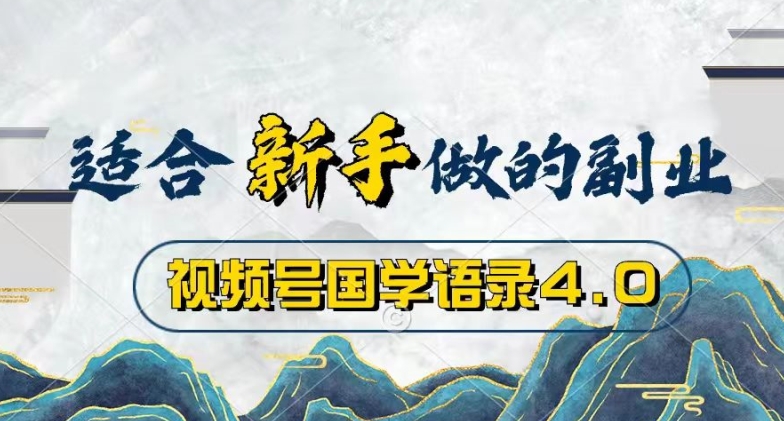 适合 新手 做的副业

视频号国学语录4.0